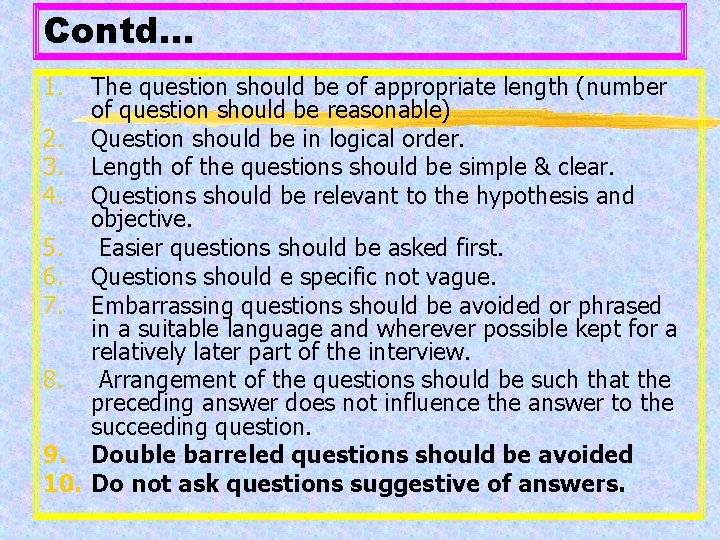 Contd…

1. The question should be of appropriate length (number of question should be reasonable)
2. Question should be in logical order.
3. Length of the questions should be simple & clear.
4. Questions should be relevant to the hypothesis and objective.
5. Easier questions should be asked first.
6. Questions should e specific not vague.
7. Embarrassing questions should be avoided or phrased in a suitable language and wherever possible kept for a relatively later part of the interview.
8. Arrangement of the questions should be such that the preceding answer does not influence the answer to the succeeding question.
9. Double barreled questions should be avoided
10. Do not ask questions suggestive of answers.